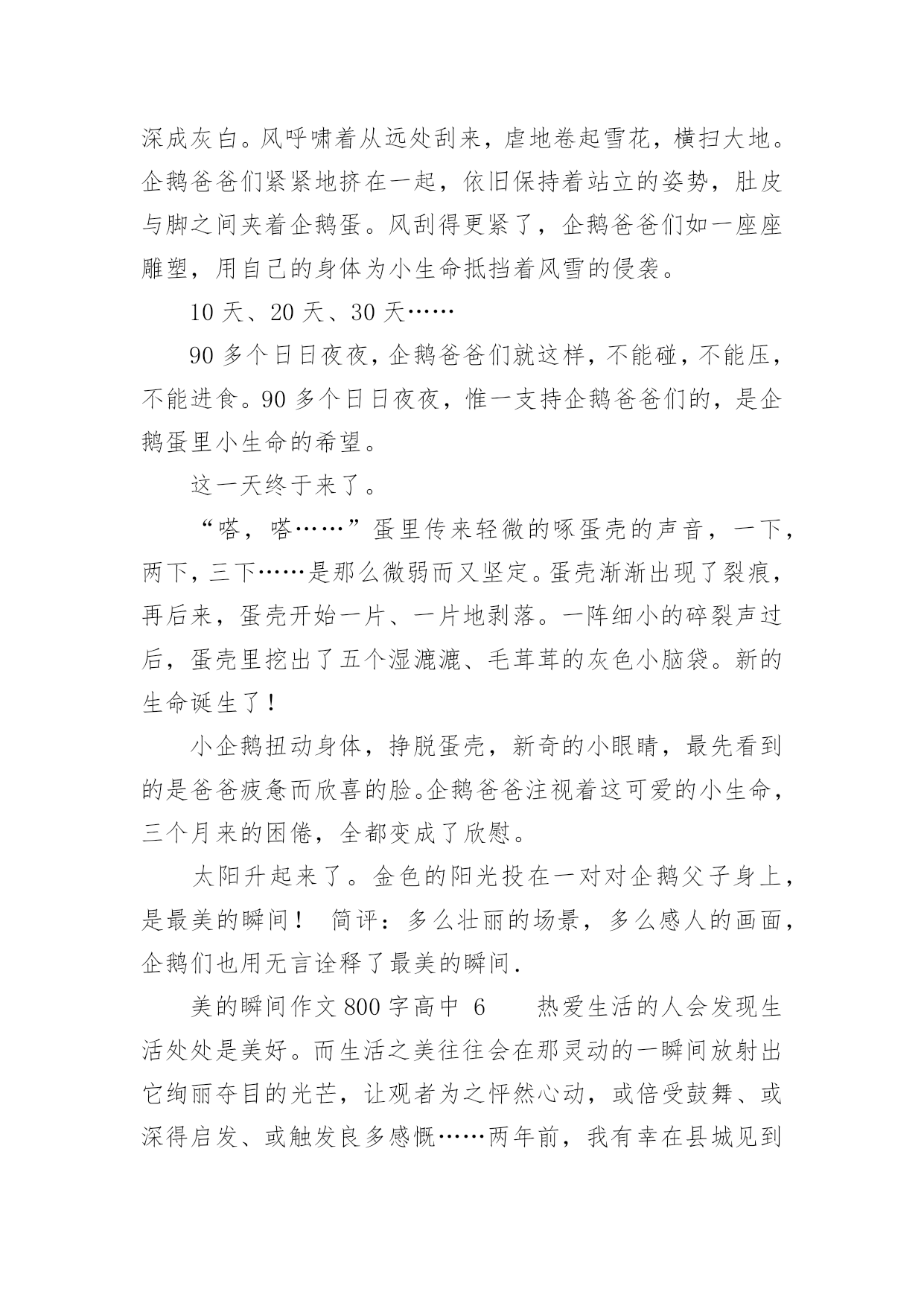 深成灰白。风呼啸着从远处刮来，虐地卷起雪花，横扫大地。企鹅爸爸们紧紧地挤在一起，依旧保持着站立的姿势，肚皮与脚之间夹着企鹅蛋。风刮得更紧了，企鹅爸爸们如一座座雕塑，用自己的身体为小生命抵挡着风雪的侵袭。

10 天、20 天、30 天……

90 多个日日夜夜，企鹅爸爸们就这样，不能碰，不能压，不能进食。90 多个日日夜夜，惟一支持企鹅爸爸们的，是企鹅蛋里小生命的希望。

这一天终于来了。

“嗒，嗒……”蛋里传来轻微的啄蛋壳的声音，一下，两下，三下……是那么微弱而又坚定。蛋壳渐渐出现了裂痕，再后来，蛋壳开始一片、一片地剥落。一阵细小的碎裂声过后，蛋壳里挖出了五个湿漉漉、毛茸茸的灰色小脑袋。新的生命诞生了！

小企鹅扭动身体，挣脱蛋壳，新奇的小眼睛，最先看到的是爸爸疲惫而欣喜的脸。企鹅爸爸注视着这可爱的小生命，三个月来的困倦，全都变成了欣慰。

太阳升起来了。金色的阳光投在一对对企鹅父子身上，是最美的瞬间！ 简评：多么壮丽的场景，多么感人的画面，企鹅们也用无言诠释了最美的瞬间.

美的瞬间作文 800 字高中 6　　热爱生活的人会发现生活处处是美好。而生活之美往往会在那灵动的一瞬间放射出它绚丽夺目的光芒，让观者为之怦然心动，或倍受鼓舞、或深得启发、或触发良多感慨……两年前，我有幸在县城见到